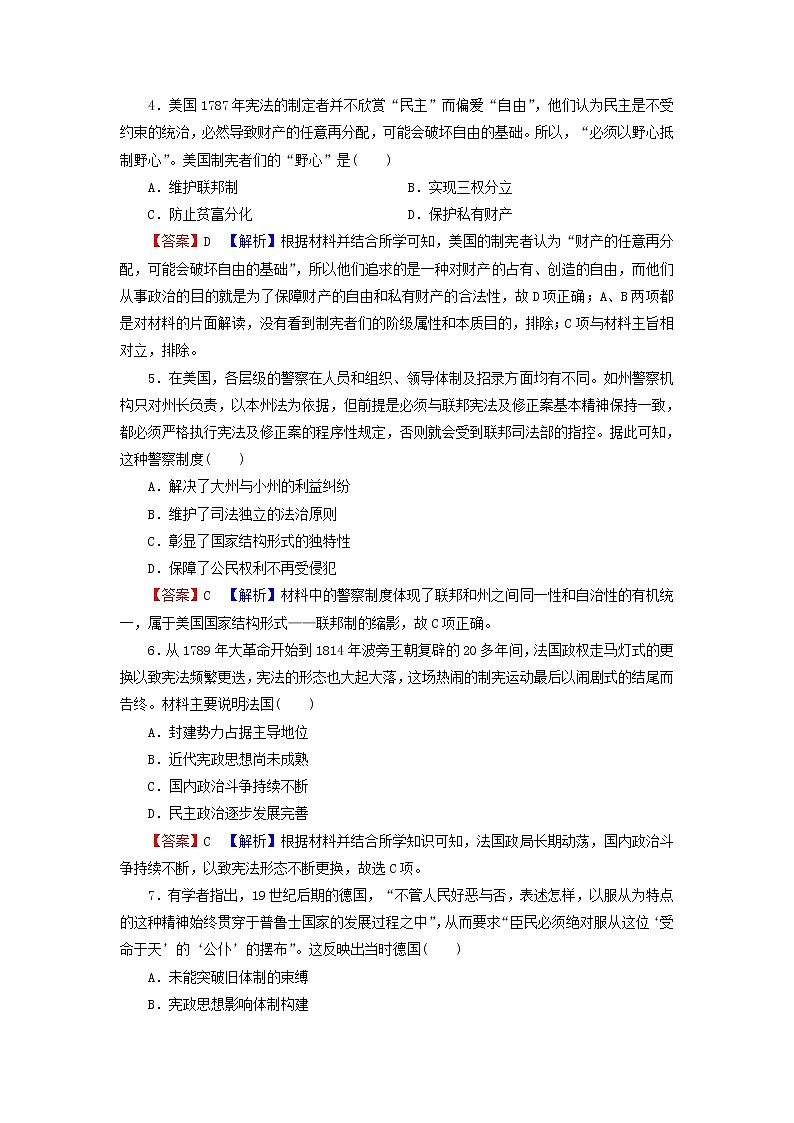 4．美国1787年宪法的制定者并不欣赏“民主”而偏爱“自由”，他们认为民主是不受约束的统治，必然导致财产的任意再分配，可能会破坏自由的基础。所以，“必须以野心抵制野心”。美国制宪者们的“野心”是(　　)

A．维护联邦制　　B．实现三权分立

C．防止贫富分化　　D．保护私有财产

【答案】D　【解析】根据材料并结合所学可知，美国的制宪者认为“财产的任意再分配，可能会破坏自由的基础”，所以他们追求的是一种对财产的占有、创造的自由，而他们从事政治的目的就是为了保障财产的自由和私有财产的合法性，故D项正确；A、B两项都是对材料的片面解读，没有看到制宪者们的阶级属性和本质目的，排除；C项与材料主旨相对立，排除。

5．在美国，各层级的警察在人员和组织、领导体制及招录方面均有不同。如州警察机构只对州长负责，以本州法为依据，但前提是必须与联邦宪法及修正案基本精神保持一致，都必须严格执行宪法及修正案的程序性规定，否则就会受到联邦司法部的指控。据此可知，这种警察制度(　　)

A．解决了大州与小州的利益纠纷

B．维护了司法独立的法治原则

C．彰显了国家结构形式的独特性

D．保障了公民权利不再受侵犯

【答案】C　【解析】材料中的警察制度体现了联邦和州之间同一性和自治性的有机统一，属于美国国家结构形式——联邦制的缩影，故C项正确。

6．从1789年大革命开始到1814年波旁王朝复辟的20多年间，法国政权走马灯式的更换以致宪法频繁更迭，宪法的形态也大起大落，这场热闹的制宪运动最后以闹剧式的结尾而告终。材料主要说明法国(　　)

A．封建势力占据主导地位

B．近代宪政思想尚未成熟

C．国内政治斗争持续不断

D．民主政治逐步发展完善

【答案】C　【解析】根据材料并结合所学知识可知，法国政局长期动荡，国内政治斗争持续不断，以致宪法形态不断更换，故选C项。

7．有学者指出，19世纪后期的德国，“不管人民好恶与否，表述怎样，以服从为特点的这种精神始终贯穿于普鲁士国家的发展过程之中”，从而要求“臣民必须绝对服从这位‘受命于天’的‘公仆’的摆布”。这反映出当时德国(　　)

A．未能突破旧体制的束缚

B．宪政思想影响体制构建